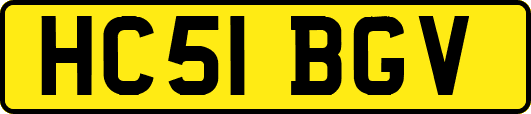 HC51 BGV